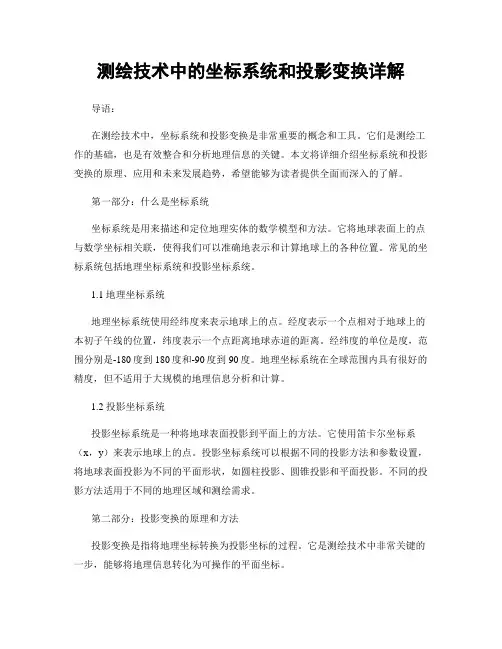 测绘技术中的坐标系统和投影变换详解

导语：

在测绘技术中，坐标系统和投影变换是非常重要的概念和工具。它们是测绘工作的基础，也是有效整合和分析地理信息的关键。本文将详细介绍坐标系统和投影变换的原理、应用和未来发展趋势，希望能够为读者提供全面而深入的了解。

第一部分：什么是坐标系统

坐标系统是用来描述和定位地理实体的数学模型和方法。它将地球表面上的点与数学坐标相关联，使得我们可以准确地表示和计算地球上的各种位置。常见的坐标系统包括地理坐标系统和投影坐标系统。

1.1 地理坐标系统

地理坐标系统使用经纬度来表示地球上的点。经度表示一个点相对于地球上的本初子午线的位置，纬度表示一个点距离地球赤道的距离。经纬度的单位是度，范围分别是-180度到180度和-90度到90度。地理坐标系统在全球范围内具有很好的精度，但不适用于大规模的地理信息分析和计算。

1.2 投影坐标系统

投影坐标系统是一种将地球表面投影到平面上的方法。它使用笛卡尔坐标系（x，y）来表示地球上的点。投影坐标系统可以根据不同的投影方法和参数设置，将地球表面投影为不同的平面形状，如圆柱投影、圆锥投影和平面投影。不同的投影方法适用于不同的地理区域和测绘需求。

第二部分：投影变换的原理和方法

投影变换是指将地理坐标转换为投影坐标的过程。它是测绘技术中非常关键的一步，能够将地理信息转化为可操作的平面坐标。